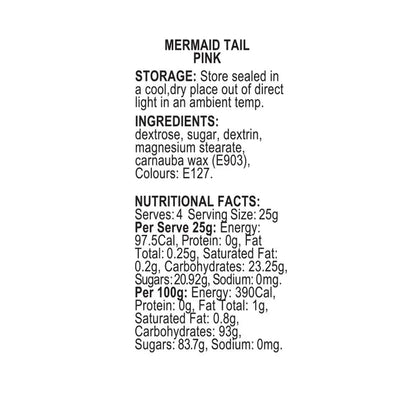 MERMAID TAIL
PINK

STORAGE: Store sealed in a cool,dry place out of direct light in an ambient temp.

INGREDIENTS:
dextrose, sugar, dextrin, magnesium stearate, carnauba wax (E903), Colours: E127.

NUTRITIONAL FACTS:
Serves: 4 Serving Size: 25g
Per Serve 25g: Energy: 97.5Cal, Protein: 0g, Fat Total: 0.25g, Saturated Fat: 0.2g, Carbohydrates: 23.25g, Sugars: 20.92g, Sodium: 0mg.
Per 100g: Energy: 390Cal, Protein: 0g, Fat Total: 1g, Saturated Fat: 0.8g, Carbohydrates: 93g, Sugars: 83.7g, Sodium: 0mg.